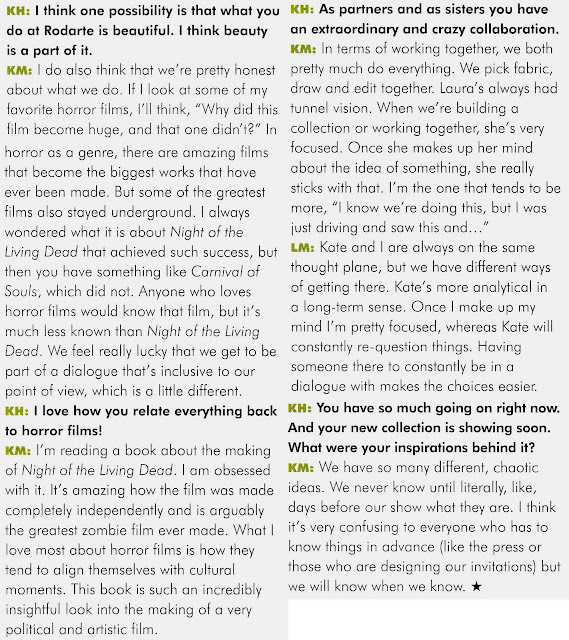 KH: I think one possibility is that what you do at Rodarte is beautiful. I think beauty is a part of it.

KM: I do also think that we're pretty honest about what we do. If I look at some of my favorite horror films, I'll think, "Why did this film become huge, and that one didn't?" In horror as a genre, there are amazing films that become the biggest works that have ever been made. But some of the greatest films also stayed underground. I always wondered what it is about Night of the Living Dead that achieved such success, but then you have something like Carnival of Souls, which did not. Anyone who loves horror films would know that film, but it's much less known than Night of the Living Dead. We feel really lucky that we get to be part of a dialogue that's inclusive to our point of view, which is a little different.

KH: I love how you relate everything back to horror films!

KM: I'm reading a book about the making of Night of the Living Dead. I am obsessed with it. It's amazing how the film was made completely independently and is arguably the greatest zombie film ever made. What I love most about horror films is how they tend to align themselves with cultural moments. This book is such an incredibly insightful look into the making of a very political and artistic film.

KH: As partners and as sisters you have an extraordinary and crazy collaboration.

KM: In terms of working together, we both pretty much do everything. We pick fabric, draw and edit together. Laura's always had tunnel vision. When we're building a collection or working together, she's very focused. Once she makes up her mind about the idea of something, she really sticks with that. I'm the one that tends to be more, "I know we're doing this, but I was just driving and saw this and..."

LM: Kate and I are always on the same thought plane, but we have different ways of getting there. Kate's more analytical in a long-term sense. Once I make up my mind I'm pretty focused, whereas Kate will constantly re-question things. Having someone there to constantly be in a dialogue with makes the choices easier.

KH: You have so much going on right now. And your new collection is showing soon. What were your inspirations behind it?

KM: We have so many different, chaotic ideas. We never know until literally, like, days before our show what they are. I think it's very confusing to everyone who has to know things in advance (like the press or those who are designing our invitations) but we will know when we know. ★